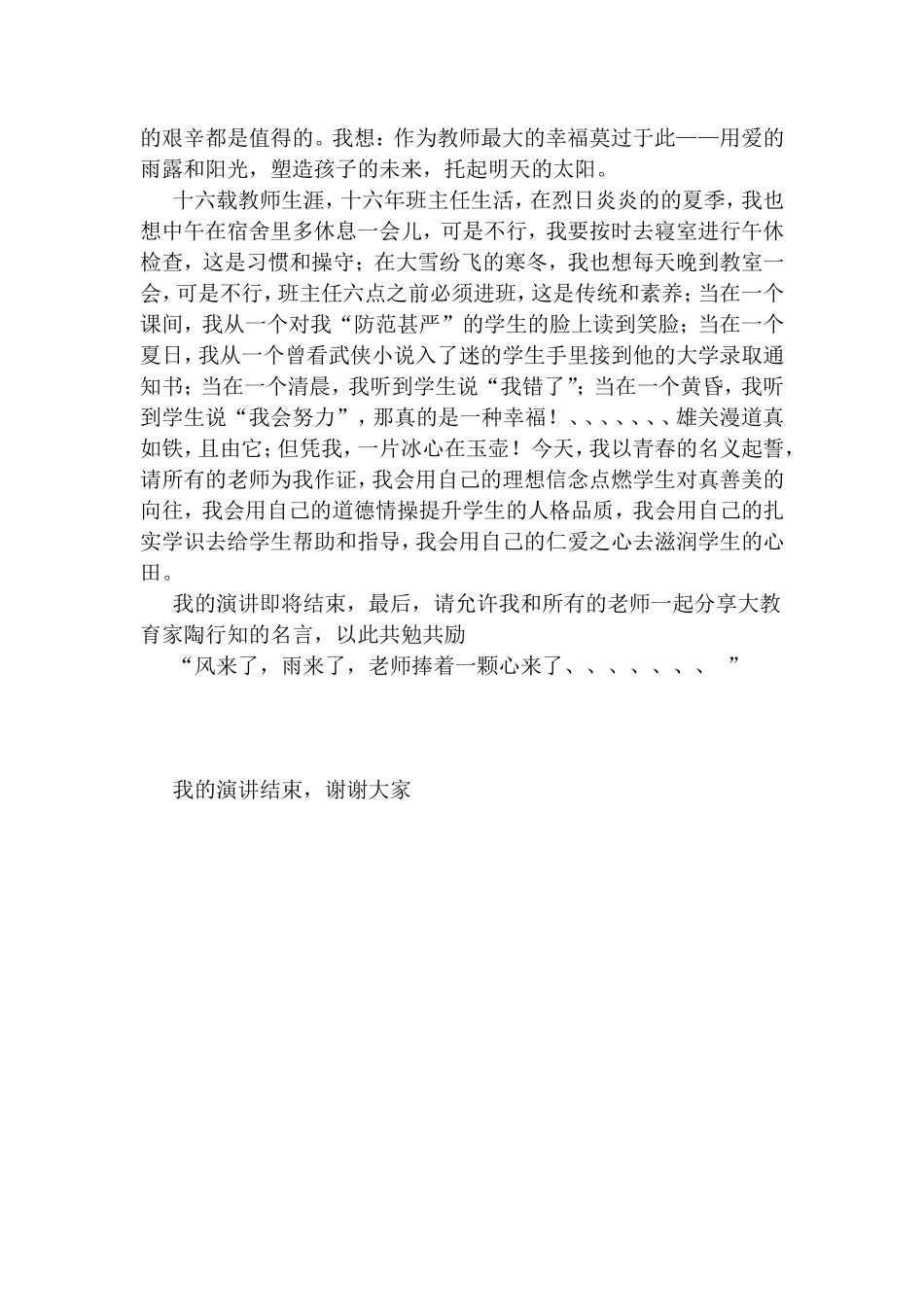 的艰辛都是值得的。我想：作为教师最大的幸福莫过于此——用爱的雨露和阳光，塑造孩子的未来，托起明天的太阳。

十六载教师生涯，十六年班主任生活，在烈日炎炎的的夏季，我也想中午在宿舍里多休息一会儿，可是不行，我要按时去寝室进行午休检查，这是习惯和操守；在大雪纷飞的寒冬，我也想每天晚到教室一会，可是不行，班主任六点之前必须进班，这是传统和素养；当在一个课间，我从一个对我“防范甚严”的学生的脸上读到笑脸；当在一个夏日，我从一个曾看武侠小说入了迷的学生手里接到他的大学录取通知书；当在一个清晨，我听到学生说“我错了”；当在一个黄昏，我听到学生说“我会努力”，那真的是一种幸福！、、、、、、、雄关漫道真如铁，且由它；但凭我，一片冰心在玉壶！今天，我以青春的名义起誓，请所有的老师为我作证，我会用自己的理想信念点燃学生对真善美的向往，我会用自己的道德情操提升学生的人格品质，我会用自己的扎实学识去给学生帮助和指导，我会用自己的仁爱之心去滋润学生的心田。

我的演讲即将结束，最后，请允许我和所有的老师一起分享大教育家陶行知的名言，以此共勉共励

“风来了，雨来了，老师捧着一颗心来了、、、、、、、 ”

我的演讲结束，谢谢大家